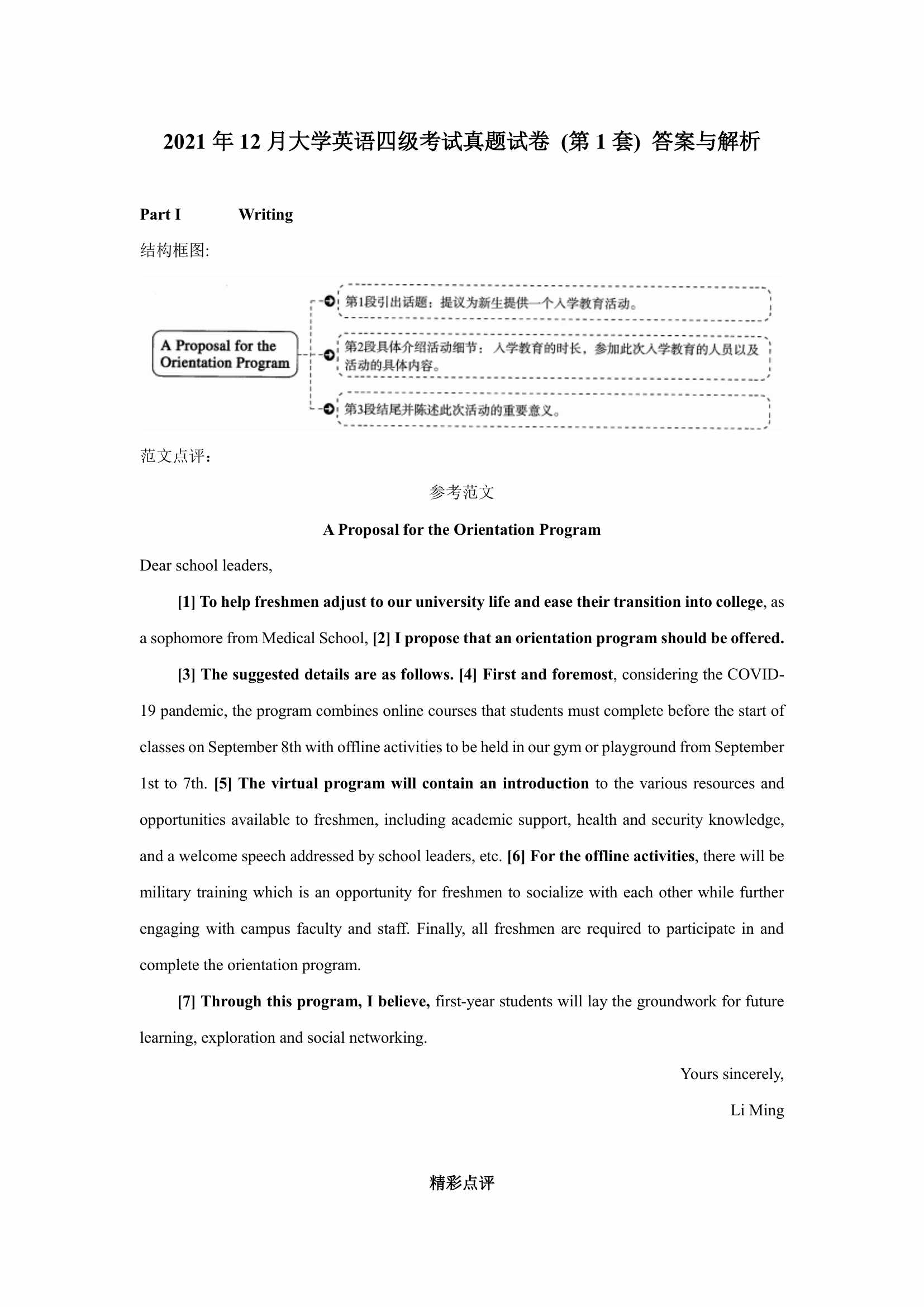 2021 年 12 月大学英语四级考试真题试卷 (第 1 套) 答案与解析

Part I Writing

结构框图:

A Proposal for the Orientation Program

第1段引出话题：提议为新生提供一个入学教育活动。

第2段具体介绍活动细节：入学教育的时长，参加此次入学教育的人员以及活动的具体内容。

第3段结尾并陈述此次活动的重要意义。

范文点评：

参考范文

A Proposal for the Orientation Program

Dear school leaders,

[1] To help freshmen adjust to our university life and ease their transition into college, as a sophomore from Medical School, [2] I propose that an orientation program should be offered.

[3] The suggested details are as follows. [4] First and foremost, considering the COVID-19 pandemic, the program combines online courses that students must complete before the start of classes on September 8th with offline activities to be held in our gym or playground from September 1st to 7th. [5] The virtual program will contain an introduction to the various resources and opportunities available to freshmen, including academic support, health and security knowledge, and a welcome speech addressed by school leaders, etc. [6] For the offline activities, there will be military training which is an opportunity for freshmen to socialize with each other while further engaging with campus faculty and staff. Finally, all freshmen are required to participate in and complete the orientation program.

[7] Through this program, I believe, first-year students will lay the groundwork for future learning, exploration and social networking.

Yours sincerely,

Li Ming

精彩点评